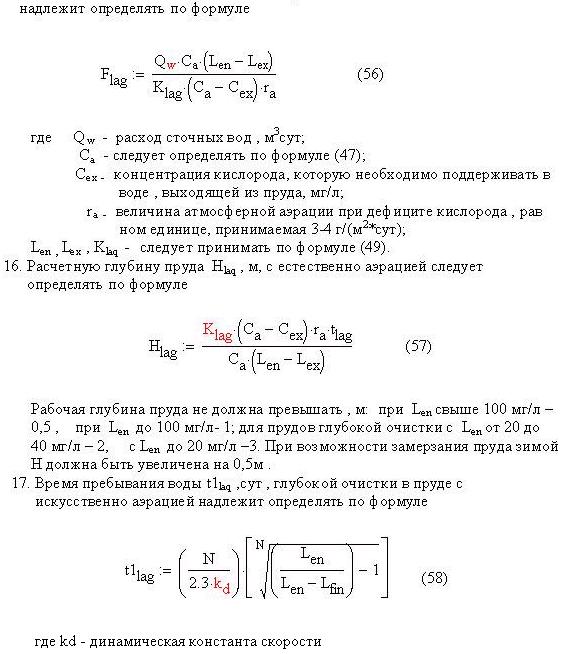 надлежит определять по формуле

$F_{lag} := \frac{Q_w \cdot C_a \cdot (L_{en} - L_{ex})}{K_{lag} \cdot (C_a - C_{ex}) \cdot r_a}$ (56)

где $Q_w$ - расход сточных вод , м$^3$сут;
$C_a$ - следует определять по формуле (47);
$C_{ex}$ - концентрация кислорода, которую необходимо поддерживать в воде , выходящей из пруда, мг/л;
$r_a$ - величина атмосферной аэрации при дефиците кислорода , рав ном единице, принимаемая 3-4 г/(м$^2$*сут);
$L_{en}$ , $L_{ex}$ , $K_{laq}$ - следует принимать по формуле (49).

16. Расчетную глубину пруда $H_{laq}$ , м, с естественно аэрацией следует определять по формуле

$H_{lag} := \frac{K_{lag} \cdot (C_a - C_{ex}) \cdot r_a \cdot t_{lag}}{C_a \cdot (L_{en} - L_{ex})}$ (57)

Рабочая глубина пруда не должна превышать , м: при $L_{en}$ свыше 100 мг/л – 0,5 , при $L_{en}$ до 100 мг/л- 1; для прудов глубокой очистки с $L_{en}$ от 20 до 40 мг/л – 2, с $L_{en}$ до 20 мг/л –3. При возможности замерзания пруда зимой Н должна быть увеличена на 0,5м .

17. Время пребывания воды $t1_{laq}$ ,сут , глубокой очистки в пруде с искусственно аэрацией надлежит определять по формуле

$t1_{lag} := \left(\frac{N}{2.3 \cdot k_d}\right) \cdot \left[\sqrt[N]{\left(\frac{L_{en}}{L_{en} - L_{fin}}\right)} - 1\right]$ (58)

где kd - динамическая константа скорости